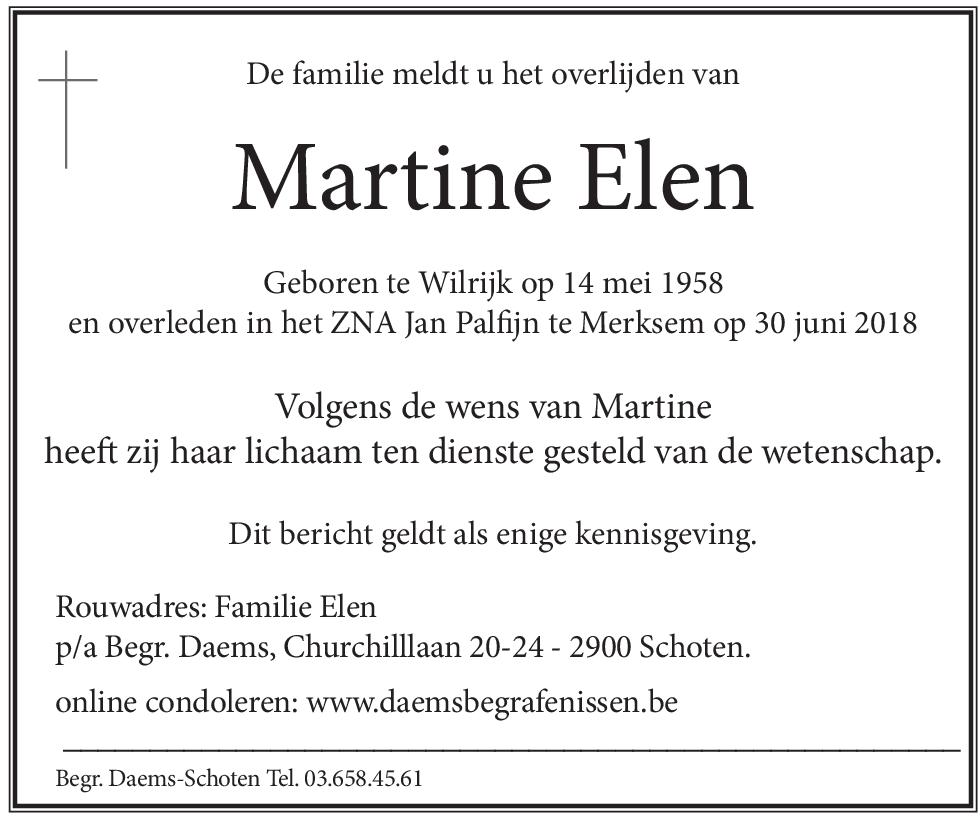 De familie meldt u het overlijden van

Martine Elen

Geboren te Wilrijk op 14 mei 1958
en overleden in het ZNA Jan Palfijn te Merksem op 30 juni 2018

Volgens de wens van Martine
heeft zij haar lichaam ten dienste gesteld van de wetenschap.

Dit bericht geldt als enige kennisgeving.

Rouwadres: Familie Elen
p/a Begr. Daems, Churchilllaan 20-24 - 2900 Schoten.

online condoleren: www.daemsbegrafenissen.be

Begr. Daems-Schoten Tel. 03.658.45.61